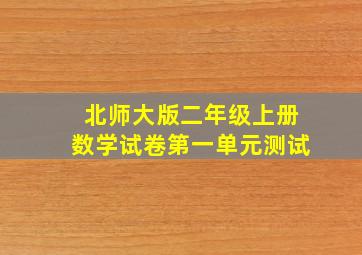 北师大版二年级上册
数学试卷第一单元测试